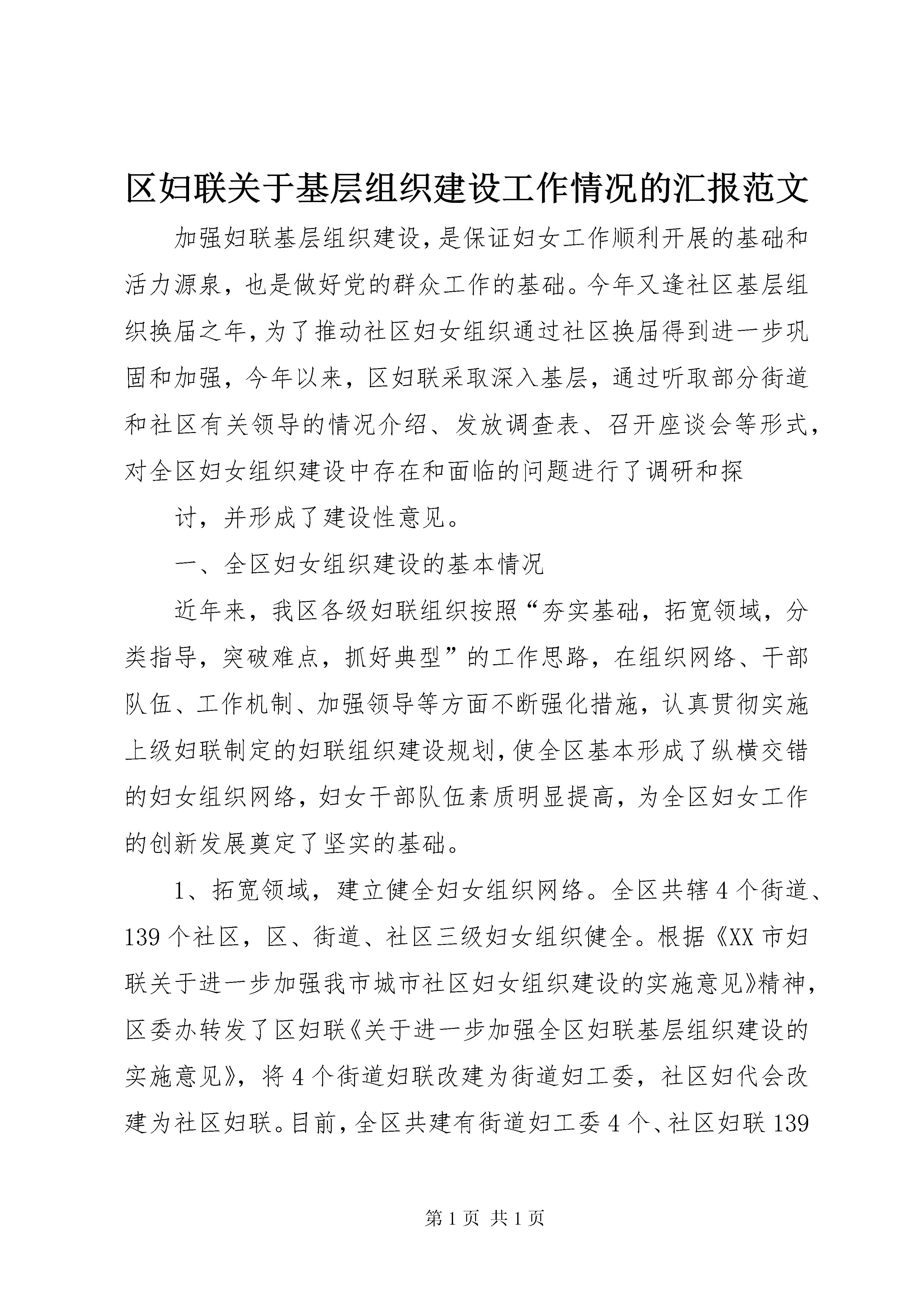 区妇联关于基层组织建设工作情况的汇报范文

加强妇联基层组织建设，是保证妇女工作顺利开展的基础和活力源泉，也是做好党的群众工作的基础。今年又逢社区基层组织换届之年，为了推动社区妇女组织通过社区换届得到进一步巩固和加强，今年以来，区妇联采取深入基层，通过听取部分街道和社区有关领导的情况介绍、发放调查表、召开座谈会等形式，对全区妇女组织建设中存在和面临的问题进行了调研和探

讨，并形成了建设性意见。

一、全区妇女组织建设的基本情况

近年来，我区各级妇联组织按照“夯实基础，拓宽领域，分类指导，突破难点，抓好典型”的工作思路，在组织网络、干部队伍、工作机制、加强领导等方面不断强化措施，认真贯彻实施上级妇联制定的妇联组织建设规划，使全区基本形成了纵横交错的妇女组织网络，妇女干部队伍素质明显提高，为全区妇女工作的创新发展奠定了坚实的基础。

1、拓宽领域，建立健全妇女组织网络。全区共辖4个街道、139个社区，区、街道、社区三级妇女组织健全。根据《XX市妇联关于进一步加强我市城市社区妇女组织建设的实施意见》精神，区委办转发了区妇联《关于进一步加强全区妇联基层组织建设的实施意见》，将4个街道妇联改建为街道妇工委，社区妇代会改建为社区妇联。目前，全区共建有街道妇工委4个、社区妇联139

第1页 共1页